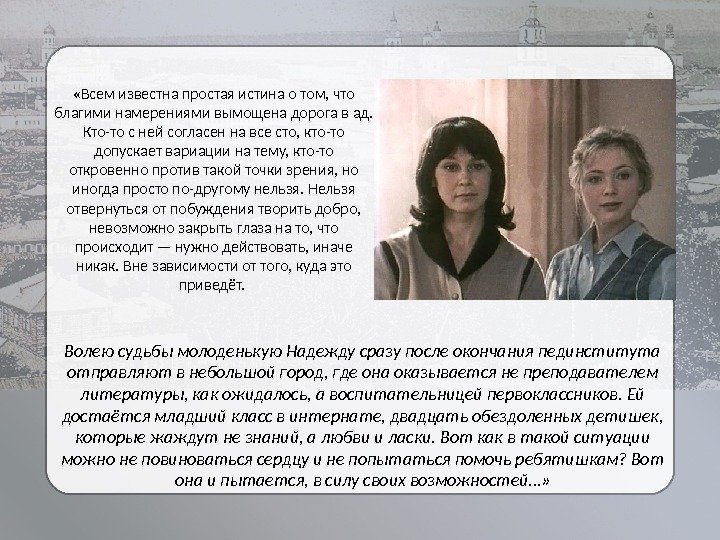 «Всем известна простая истина о том, что благими намерениями вымощена дорога в ад. Кто-то с ней согласен на все сто, кто-то допускает вариации на тему, кто-то откровенно против такой точки зрения, но иногда просто по-другому нельзя. Нельзя отвернуться от побуждения творить добро, невозможно закрыть глаза на то, что происходит — нужно действовать, иначе никак. Вне зависимости от того, куда это приведёт.

Волею судьбы молоденькую Надежду сразу после окончания пединститута отправляют в небольшой город, где она оказывается не преподавателем литературы, как ожидалось, а воспитательницей первоклассников. Ей достаётся младший класс в интернате, двадцать обездоленных детишек, которые жаждут не знаний, а любви и ласки. Вот как в такой ситуации можно не повиноваться сердцу и не попытаться помочь ребятишкам? Вот она и пытается, в силу своих возможностей...»